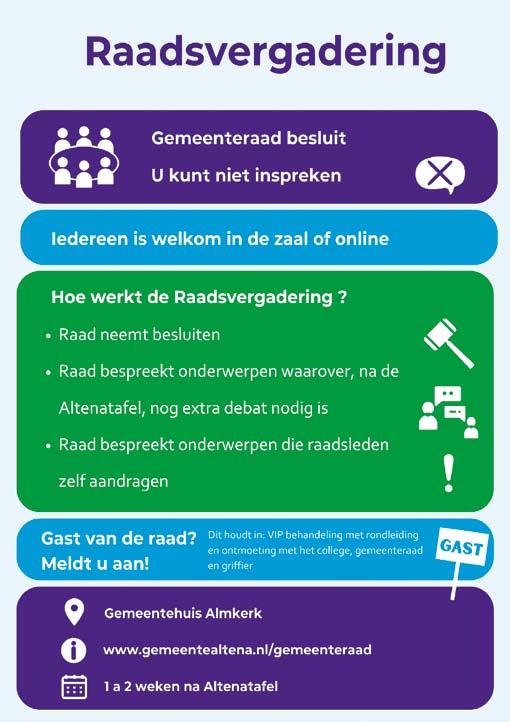 Raadsvergadering

Gemeenteraad besluit

U kunt niet inspreken

Iedereen is welkom in de zaal of online

Hoe werkt de Raadsvergadering ?

• Raad neemt besluiten

• Raad bespreekt onderwerpen waarover, na de Altenatafel, nog extra debat nodig is

• Raad bespreekt onderwerpen die raadsleden zelf aandragen

Gast van de raad?
Meldt u aan!

Dit houdt in: VIP behandeling met rondleiding en ontmoeting met het college, gemeenteraad en griffier

GAST

Gemeentehuis Almkerk

www.gemeentealtena.nl/gemeenteraad

1 a 2 weken na Altenatafel